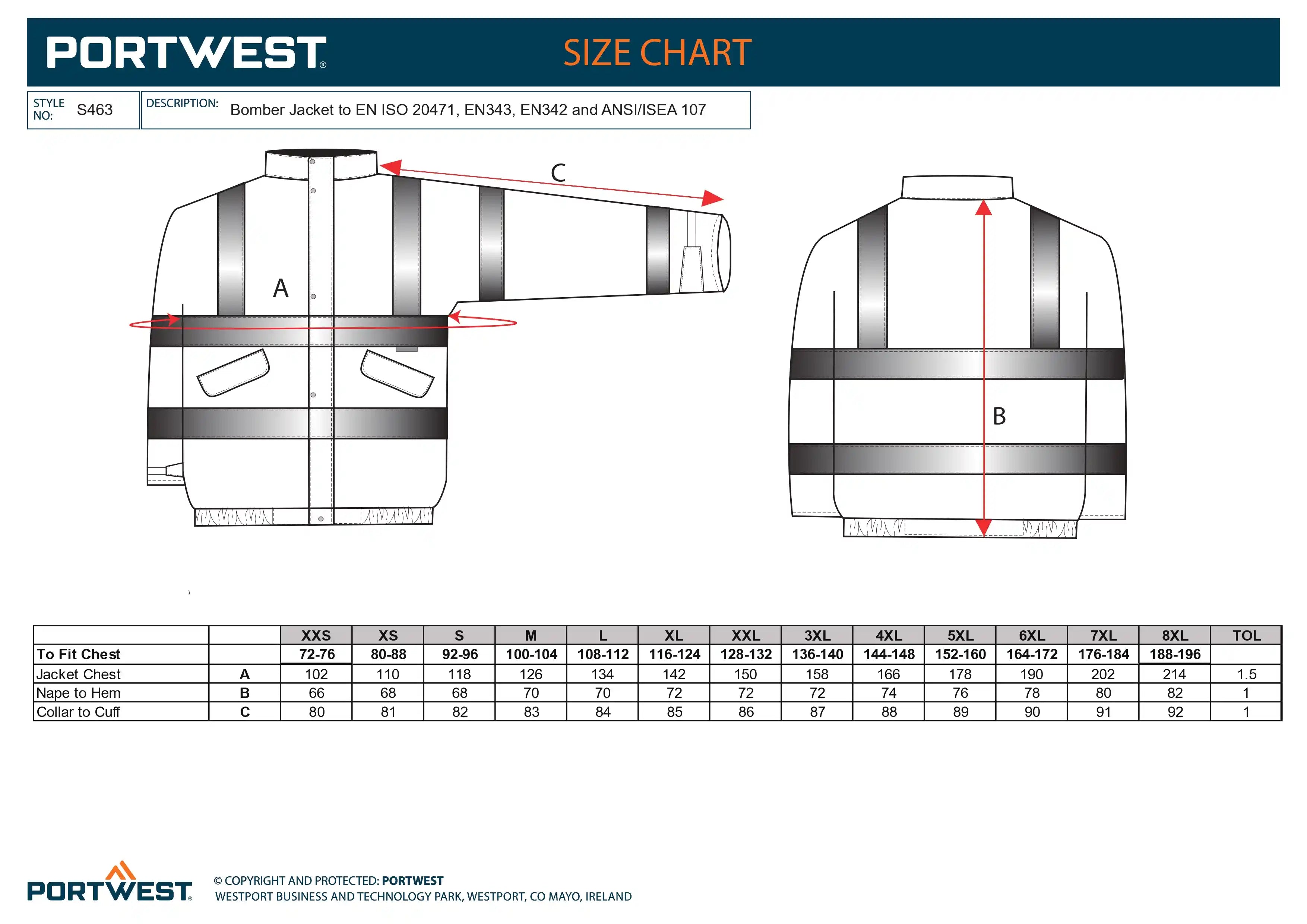 PORTWEST®

SIZE CHART

STYLE NO: S463

DESCRIPTION: Bomber Jacket to EN ISO 20471, EN343, EN342 and ANSI/ISEA 107

C

A

B

| | | XXS | XS | S | M | L | XL | XXL | 3XL | 4XL | 5XL | 6XL | 7XL | 8XL | TOL |
|---|---|---|---|---|---|---|---|---|---|---|---|---|---|---|---|
| To Fit Chest | | 72-76 | 80-88 | 92-96 | 100-104 | 108-112 | 116-124 | 128-132 | 136-140 | 144-148 | 152-160 | 164-172 | 176-184 | 188-196 | |
| Jacket Chest | A | 102 | 110 | 118 | 126 | 134 | 142 | 150 | 158 | 166 | 178 | 190 | 202 | 214 | 1.5 |
| Nape to Hem | B | 66 | 68 | 68 | 70 | 70 | 72 | 72 | 72 | 74 | 76 | 78 | 80 | 82 | 1 |
| Collar to Cuff | C | 80 | 81 | 82 | 83 | 84 | 85 | 86 | 87 | 88 | 89 | 90 | 91 | 92 | 1 |

PORTWEST®

© COPYRIGHT AND PROTECTED: PORTWEST
WESTPORT BUSINESS AND TECHNOLOGY PARK, WESTPORT, CO MAYO, IRELAND